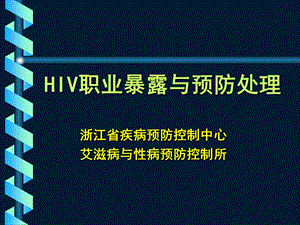 HIV职业暴露与预防处理

浙江省疾病预防控制中心
艾滋病与性病预防控制所